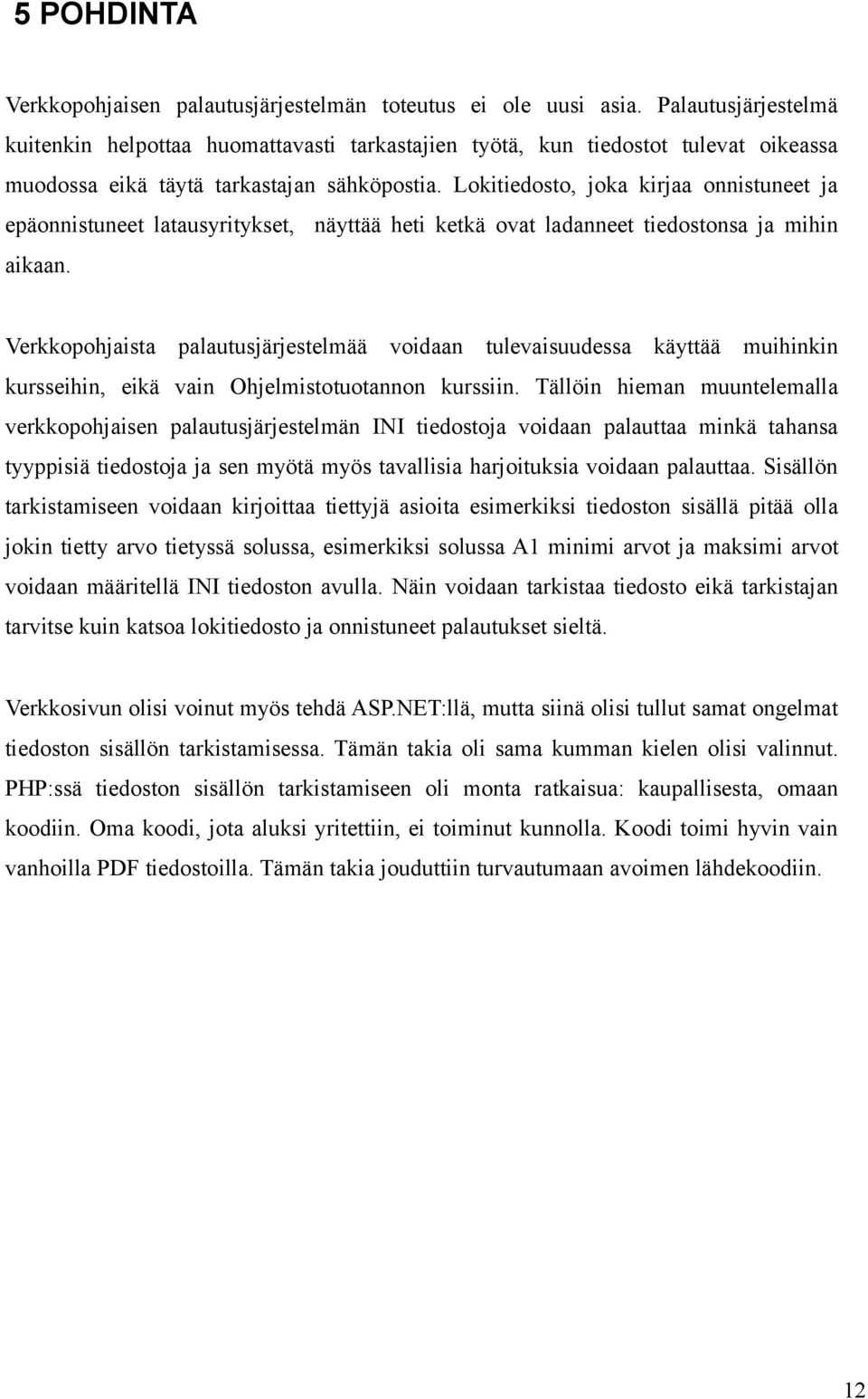 5 POHDINTA

Verkkopohjaisen palautusjärjestelmän toteutus ei ole uusi asia. Palautusjärjestelmä kuitenkin helpottaa huomattavasti tarkastajien työtä, kun tiedostot tulevat oikeassa muodossa eikä täytä tarkastajan sähköpostia. Lokitiedosto, joka kirjaa onnistuneet ja epäonnistuneet latausyritykset, näyttää heti ketkä ovat ladanneet tiedostonsa ja mihin aikaan.

Verkkopohjaista palautusjärjestelmää voidaan tulevaisuudessa käyttää muihinkin kursseihin, eikä vain Ohjelmistotuotannon kurssiin. Tällöin hieman muuntelemalla verkkopohjaisen palautusjärjestelmän INI tiedostoja voidaan palauttaa minkä tahansa tyyppisiä tiedostoja ja sen myötä myös tavallisia harjoituksia voidaan palauttaa. Sisällön tarkistamiseen voidaan kirjoittaa tiettyjä asioita esimerkiksi tiedoston sisällä pitää olla jokin tietty arvo tietyssä solussa, esimerkiksi solussa A1 minimi arvot ja maksimi arvot voidaan määritellä INI tiedoston avulla. Näin voidaan tarkistaa tiedosto eikä tarkistajan tarvitse kuin katsoa lokitiedosto ja onnistuneet palautukset sieltä.

Verkkosivun olisi voinut myös tehdä ASP.NET:llä, mutta siinä olisi tullut samat ongelmat tiedoston sisällön tarkistamisessa. Tämän takia oli sama kumman kielen olisi valinnut. PHP:ssä tiedoston sisällön tarkistamiseen oli monta ratkaisua: kaupallisesta, omaan koodiin. Oma koodi, jota aluksi yritettiin, ei toiminut kunnolla. Koodi toimi hyvin vain vanhoilla PDF tiedostoilla. Tämän takia jouduttiin turvautumaan avoimen lähdekoodiin.

12